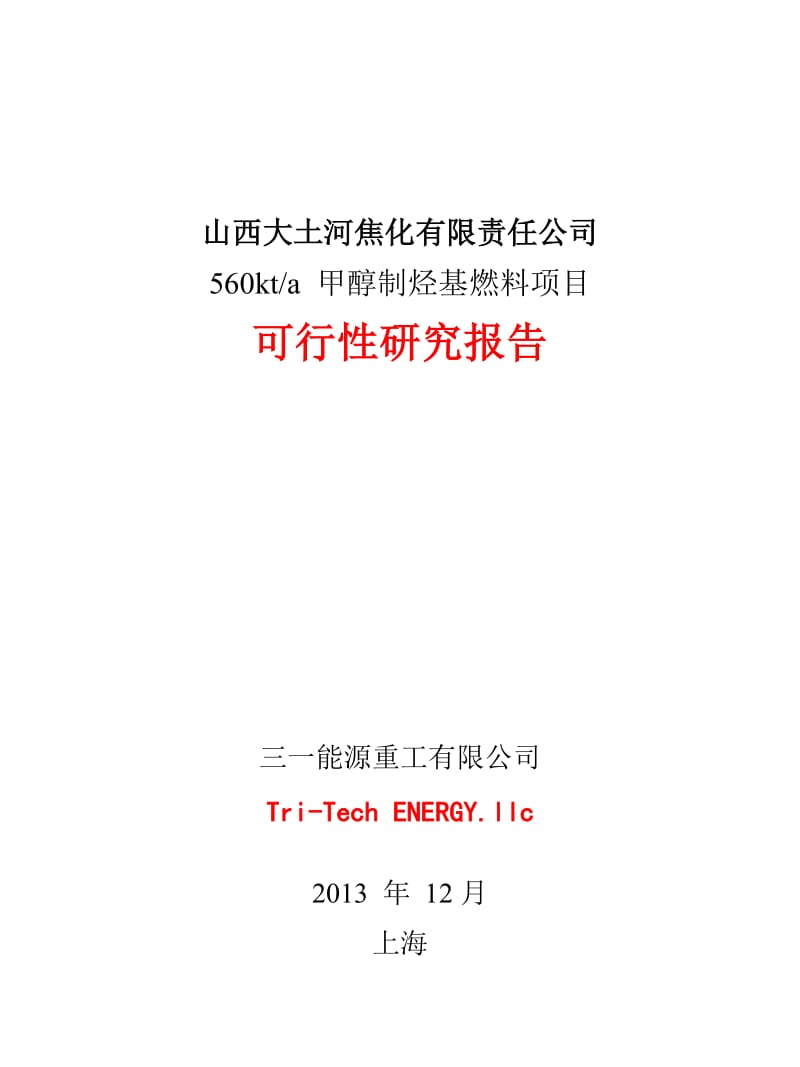 山西大土河焦化有限责任公司
560kt/a 甲醇制烃基燃料项目
可行性研究报告

三一能源重工有限公司
Tri-Tech ENERGY.llc

2013 年 12 月
上海